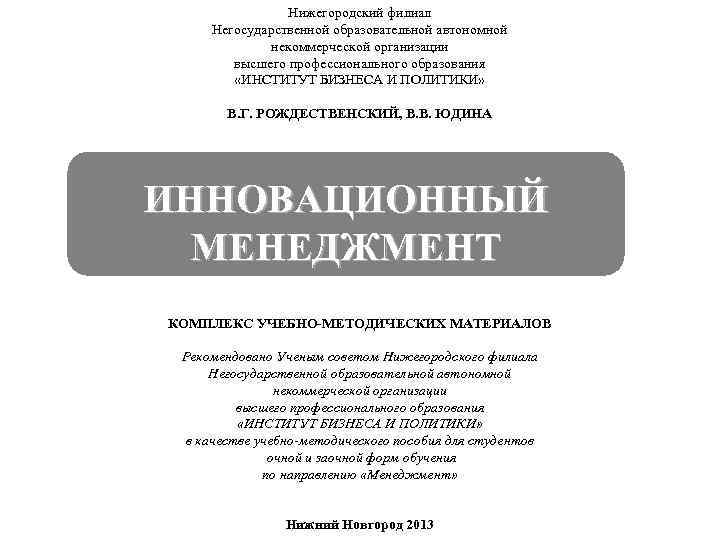 Нижегородский филиал
Негосударственной образовательной автономной некоммерческой организации высшего профессионального образования «ИНСТИТУТ БИЗНЕСА И ПОЛИТИКИ»

В.Г. РОЖДЕСТВЕНСКИЙ, В.В. ЮДИНА

ИННОВАЦИОННЫЙ МЕНЕДЖМЕНТ

КОМПЛЕКС УЧЕБНО-МЕТОДИЧЕСКИХ МАТЕРИАЛОВ

Рекомендовано Ученым советом Нижегородского филиала Негосударственной образовательной автономной некоммерческой организации высшего профессионального образования «ИНСТИТУТ БИЗНЕСА И ПОЛИТИКИ» в качестве учебно-методического пособия для студентов очной и заочной форм обучения по направлению «Менеджмент»

Нижний Новгород 2013